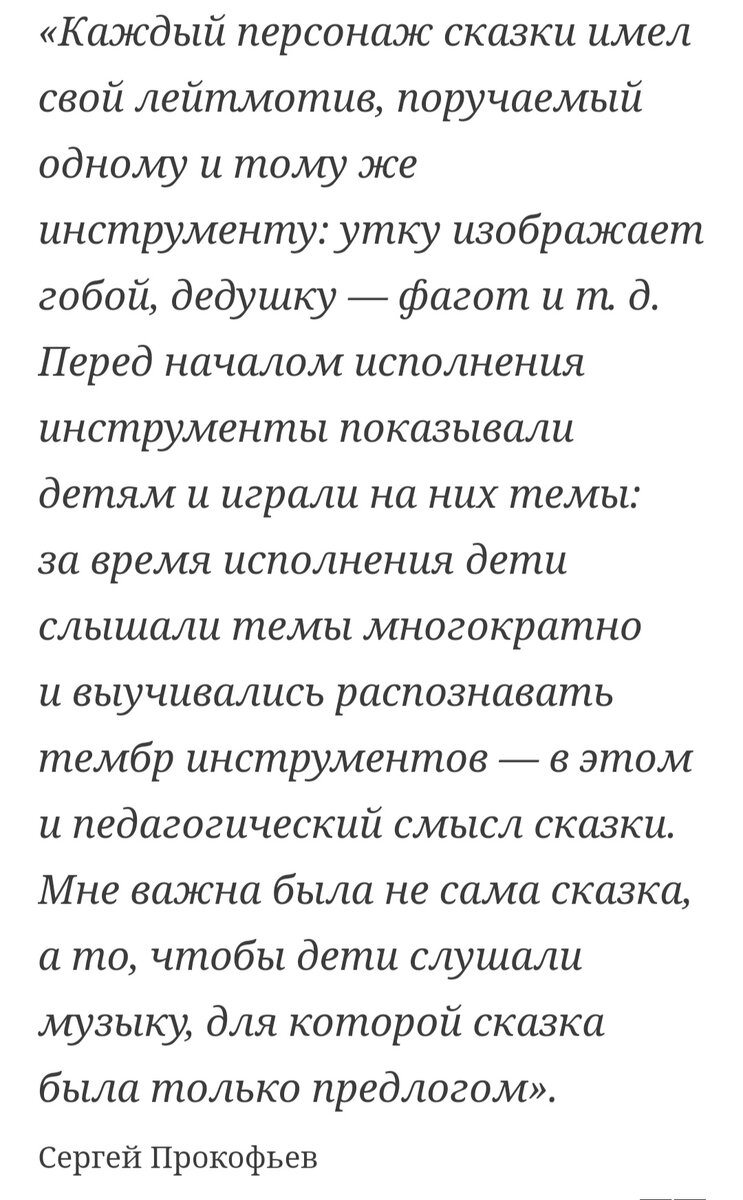 «Каждый персонаж сказки имел свой лейтмотив, поручаемый одному и тому же инструменту: утку изображает гобой, дедушку — фагот и т. д. Перед началом исполнения инструменты показывали детям и играли на них темы: за время исполнения дети слышали темы многократно и выучивались распознавать тембр инструментов — в этом и педагогический смысл сказки. Мне важна была не сама сказка, а то, чтобы дети слушали музыку, для которой сказка была только предлогом».

Сергей Прокофьев